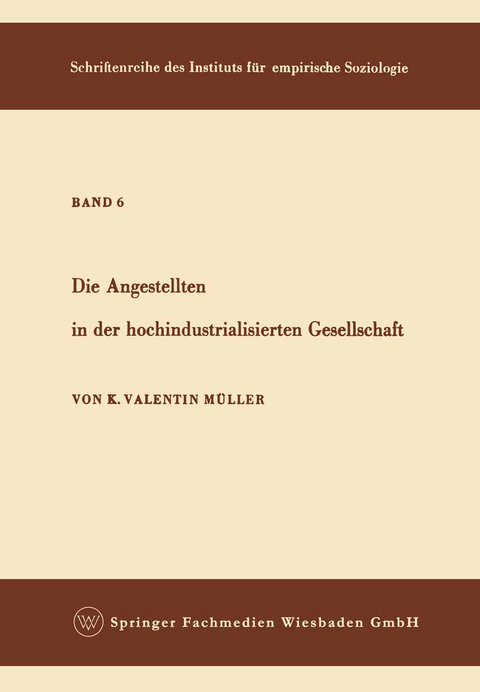 Schriftenreihe des Instituts für empirische Soziologie

BAND 6

Die Angestellten in der hochindustrialisierten Gesellschaft

VON K. VALENTIN MÜLLER

Springer Fachmedien Wiesbaden GmbH